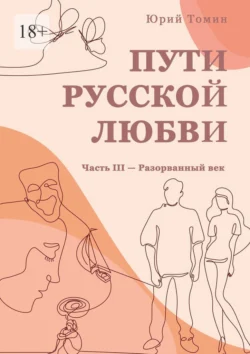 18+

Юрий Томин

ПУТИ РУССКОЙ ЛЮБВИ

Часть III — Разорванный век